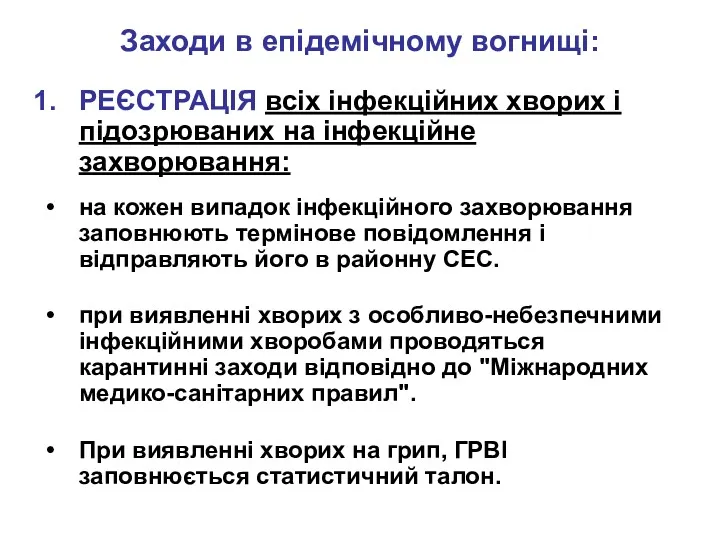 Заходи в епідемічному вогнищі:

1. РЕЄСТРАЦІЯ всіх інфекційних хворих і підозрюваних на інфекційне захворювання:

• на кожен випадок інфекційного захворювання заповнюють термінове повідомлення і відправляють його в районну СЕС.

• при виявленні хворих з особливо-небезпечними інфекційними хворобами проводяться карантинні заходи відповідно до "Міжнародних медико-санітарних правил".

• При виявленні хворих на грип, ГРВІ заповнюється статистичний талон.